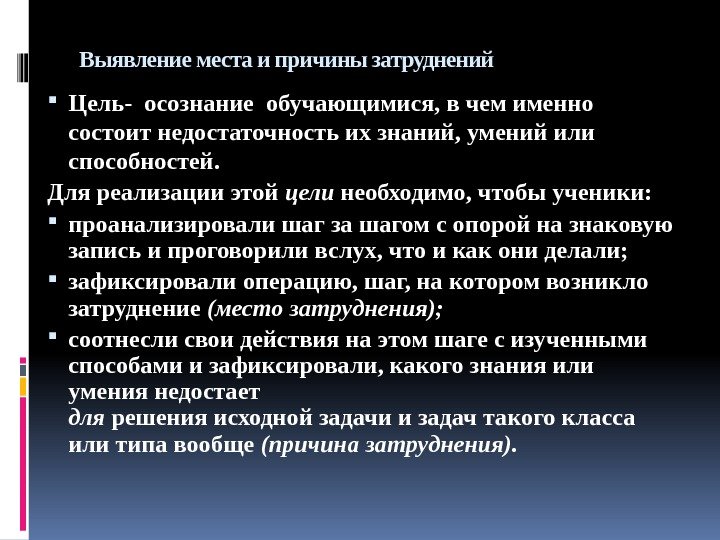 Выявление места и причины затруднений

Цель- осознание обучающимися, в чем именно состоит недостаточность их знаний, умений или способностей.

Для реализации этой цели необходимо, чтобы ученики:

проанализировали шаг за шагом с опорой на знаковую запись и проговорили вслух, что и как они делали;

зафиксировали операцию, шаг, на котором возникло затруднение (место затруднения);

соотнесли свои действия на этом шаге с изученными способами и зафиксировали, какого знания или умения недостает
для решения исходной задачи и задач такого класса или типа вообще (причина затруднения).